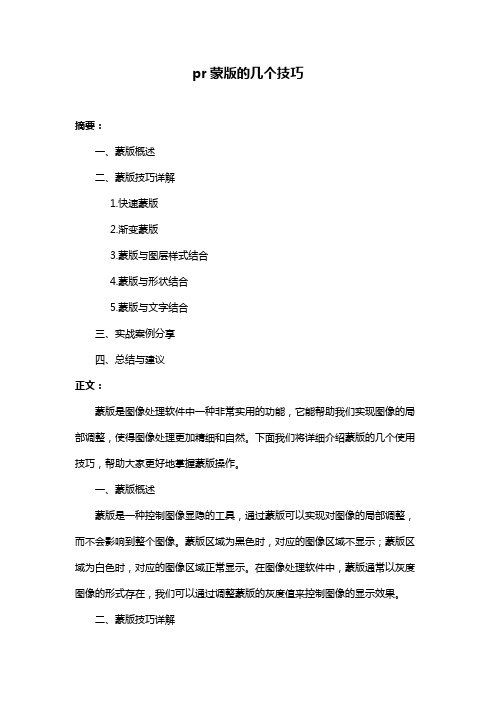 pr 蒙版的几个技巧

摘要：

一、蒙版概述

二、蒙版技巧详解

1.快速蒙版

2.渐变蒙版

3.蒙版与图层样式结合

4.蒙版与形状结合

5.蒙版与文字结合

三、实战案例分享

四、总结与建议

正文：

蒙版是图像处理软件中一种非常实用的功能，它能帮助我们实现图像的局部调整，使得图像处理更加精细和自然。下面我们将详细介绍蒙版的几个使用技巧，帮助大家更好地掌握蒙版操作。

一、蒙版概述

蒙版是一种控制图像显隐的工具，通过蒙版可以实现对图像的局部调整，而不会影响到整个图像。蒙版区域为黑色时，对应的图像区域不显示；蒙版区域为白色时，对应的图像区域正常显示。在图像处理软件中，蒙版通常以灰度图像的形式存在，我们可以通过调整蒙版的灰度值来控制图像的显示效果。

二、蒙版技巧详解